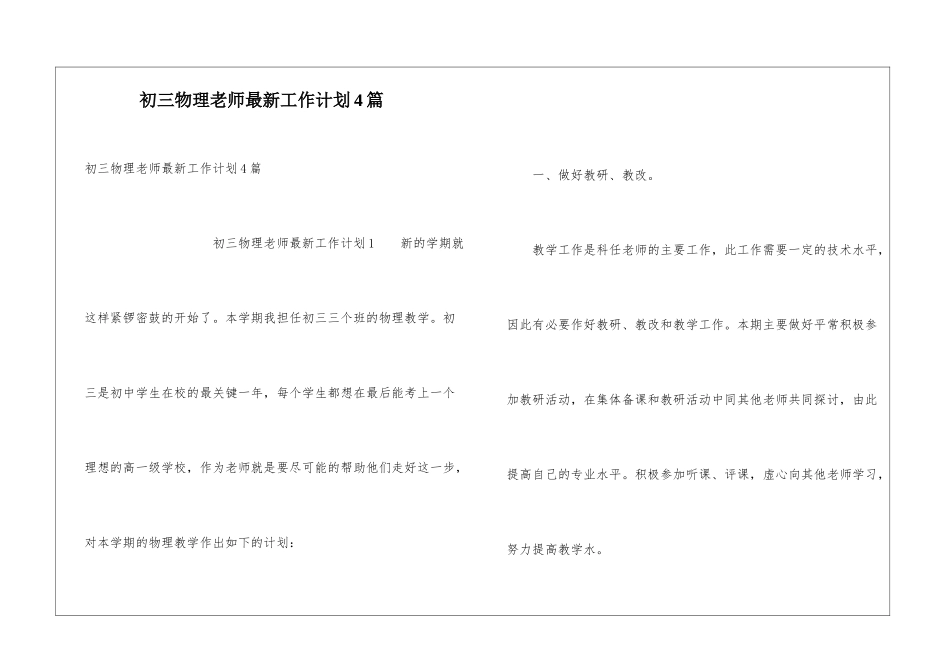 初三物理老师最新工作计划4篇

初三物理老师最新工作计划4篇

初三物理老师最新工作计划1　　新的学期就这样紧锣密鼓的开始了。本学期我担任初三三个班的物理教学。初三是初中学生在校的最关键一年，每个学生都想在最后能考上一个理想的高一级学校，作为老师就是要尽可能的帮助他们走好这一步，对本学期的物理教学作出如下的计划：

一、做好教研、教改。

教学工作是科任老师的主要工作，此工作需要一定的技术水平，因此有必要作好教研、教改和教学工作。本期主要做好平常积极参加教研活动，在集体备课和教研活动中同其他老师共同探讨，由此提高自己的专业水平。积极参加听课、评课，虚心向其他老师学习，努力提高教学水。